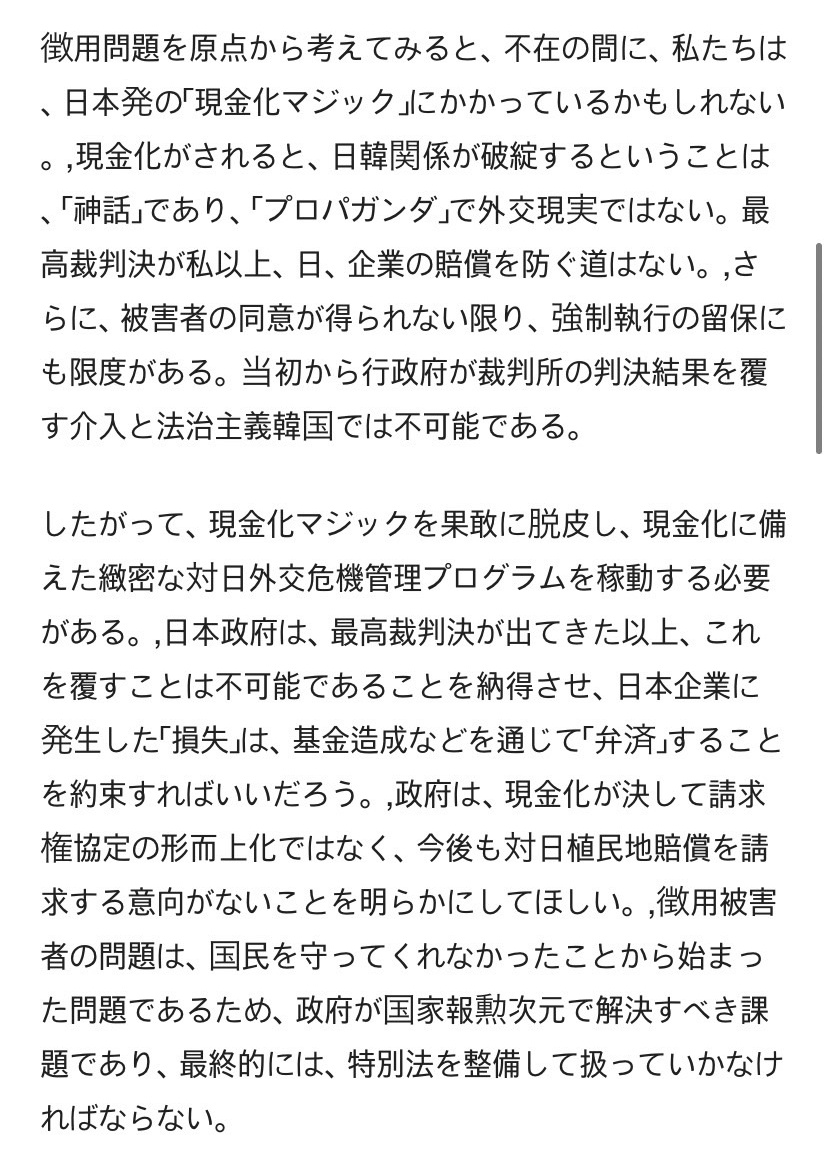 徴用問題を原点から考えてみると、不在の間に、私たちは、日本発の「現金化マジック」にかかっているかもしれない。,現金化がされると、日韓関係が破綻するということは、「神話」であり、「プロパガンダ」で外交現実ではない。最高裁判決が私以上、日、企業の賠償を防ぐ道はない。,さらに、被害者の同意が得られない限り、強制執行の留保にも限度がある。当初から行政府が裁判所の判決結果を覆す介入と法治主義韓国では不可能である。

したがって、現金化マジックを果敢に脱皮し、現金化に備えた緻密な対日外交危機管理プログラムを稼動する必要がある。,日本政府は、最高裁判決が出てきた以上、これを覆すことは不可能であることを納得させ、日本企業に発生した「損失」は、基金造成などを通じて「弁済」することを約束すればいいだろう。,政府は、現金化が決して請求権協定の形而上化ではなく、今後も対日植民地賠償を請求する意向がないことを明らかにしてほしい。,徴用被害者の問題は、国民を守ってくれなかったことから始まった問題であるため、政府が国家報勲次元で解決すべき課題であり、最終的には、特別法を整備して扱っていかなければならない。